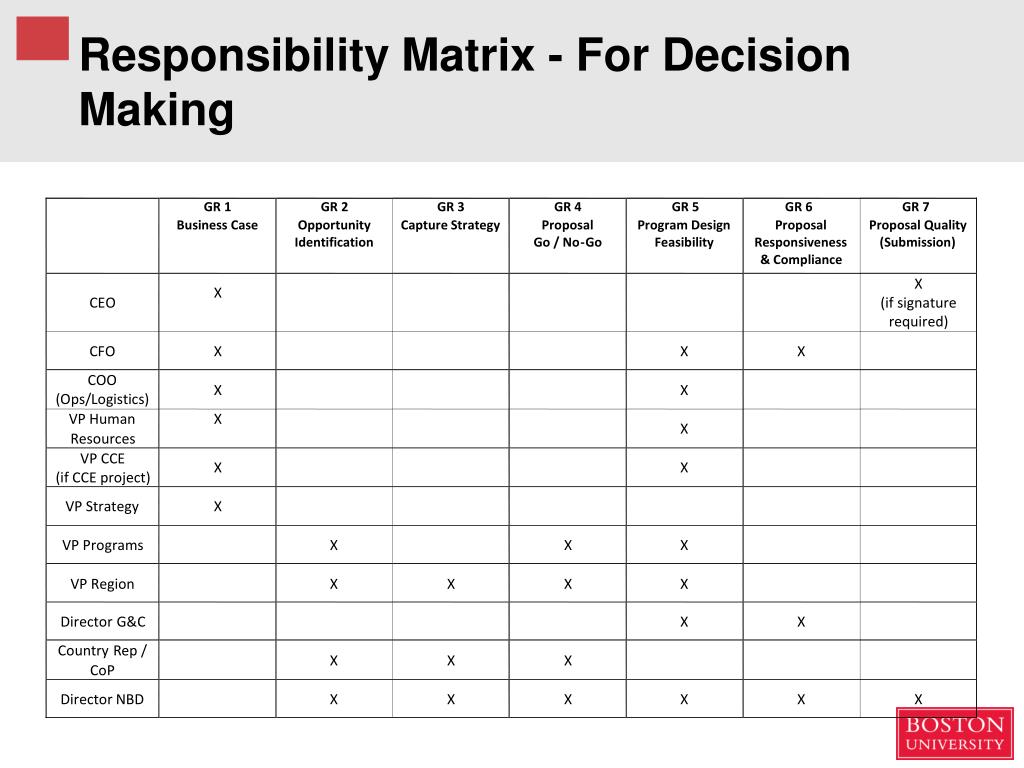 Responsibility Matrix - For Decision Making

| | GR 1 Business Case | GR 2 Opportunity Identification | GR 3 Capture Strategy | GR 4 Proposal Go / No-Go | GR 5 Program Design Feasibility | GR 6 Proposal Responsiveness & Compliance | GR 7 Proposal Quality (Submission) |
|---|---|---|---|---|---|---|---|
| CEO | X | | | | | | X (if signature required) |
| CFO | X | | | | X | X | |
| COO (Ops/Logistics) | X | | | | X | | |
| VP Human Resources | X | | | | X | | |
| VP CCE (if CCE project) | X | | | | X | | |
| VP Strategy | X | | | | | | |
| VP Programs | | X | | X | X | | |
| VP Region | | X | X | X | X | | |
| Director G&C | | | | | X | X | |
| Country Rep / CoP | | X | X | X | | | |
| Director NBD | | X | X | X | X | X | X |

BOSTON UNIVERSITY